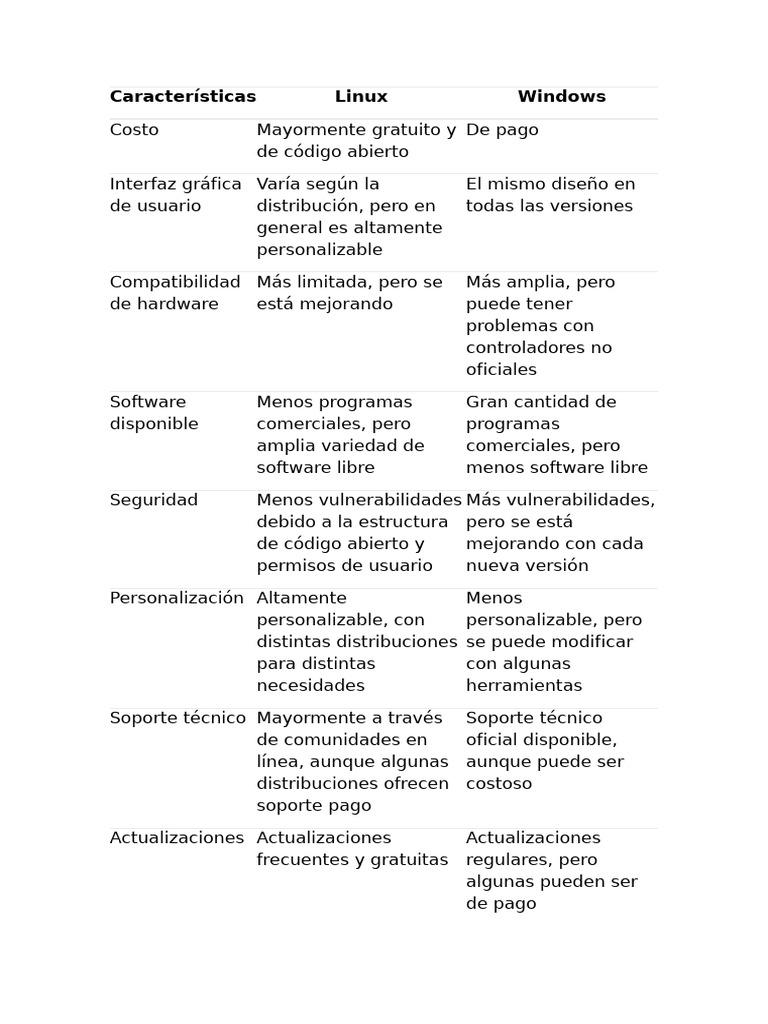 | Características | Linux | Windows |
|---|---|---|
| Costo | Mayormente gratuito y de código abierto | De pago |
| Interfaz gráfica de usuario | Varía según la distribución, pero en general es altamente personalizable | El mismo diseño en todas las versiones |
| Compatibilidad de hardware | Más limitada, pero se está mejorando | Más amplia, pero puede tener problemas con controladores no oficiales |
| Software disponible | Menos programas comerciales, pero amplia variedad de software libre | Gran cantidad de programas comerciales, pero menos software libre |
| Seguridad | Menos vulnerabilidades debido a la estructura de código abierto y permisos de usuario | Más vulnerabilidades, pero se está mejorando con cada nueva versión |
| Personalización | Altamente personalizable, con distintas distribuciones para distintas necesidades | Menos personalizable, pero se puede modificar con algunas herramientas |
| Soporte técnico | Mayormente a través de comunidades en línea, aunque algunas distribuciones ofrecen soporte pago | Soporte técnico oficial disponible, aunque puede ser costoso |
| Actualizaciones | Actualizaciones frecuentes y gratuitas | Actualizaciones regulares, pero algunas pueden ser de pago |